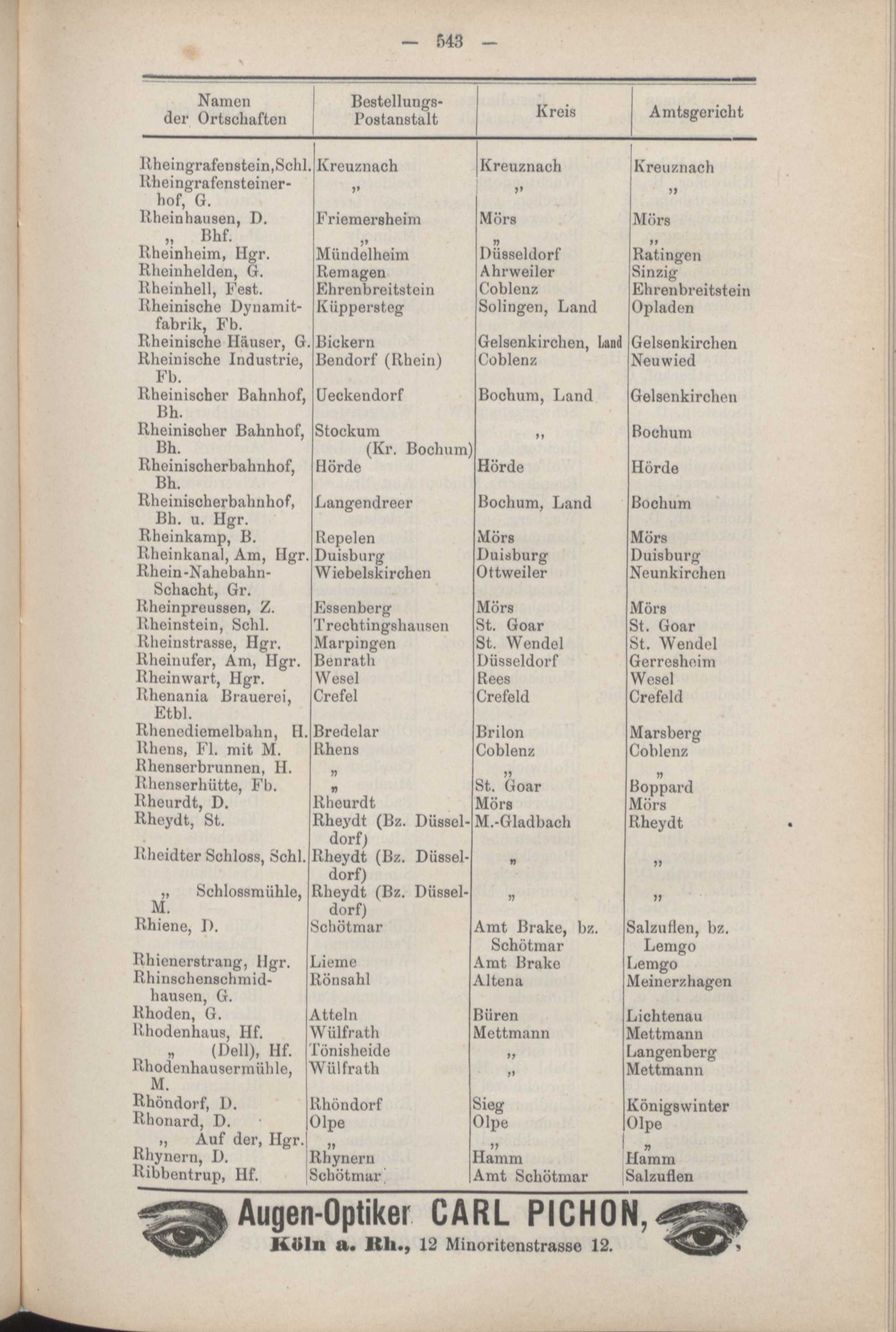 — 543 —

| Namen der Ortschaften | Bestellungs-Postanstalt | Kreis | Amtsgericht |
|---|---|---|---|
| Rheingrafenstein, Schl. | Kreuznach | Kreuznach | Kreuznach |
| Rheingrafensteinerhof, G. | „ | „ | „ |
| Rheinhausen, D. | Friemersheim | Mörs | Mörs |
| „ Bhf. | „ | „ | „ |
| Rheinheim, Hgr. | Mündelheim | Düsseldorf | Ratingen |
| Rheinhelden, G. | Remagen | Ahrweiler | Sinzig |
| Rheinhell, Fest. | Ehrenbreitstein | Coblenz | Ehrenbreitstein |
| Rheinische Dynamitfabrik, Fb. | Küppersteg | Solingen, Land | Opladen |
| Rheinische Häuser, G. | Bickern | Gelsenkirchen, Land | Gelsenkirchen |
| Rheinische Industrie, Fb. | Bendorf (Rhein) | Coblenz | Neuwied |
| Rheinischer Bahnhof, Bh. | Ueckendorf | Bochum, Land | Gelsenkirchen |
| Rheinischer Bahnhof, Bh. | Stockum (Kr. Bochum) | „ | Bochum |
| Rheinischerbahnhof, Bh. | Hörde | Hörde | Hörde |
| Rheinischerbahnhof, Bh. u. Hgr. | Langendreer | Bochum, Land | Bochum |
| Rheinkamp, B. | Repelen | Mörs | Mörs |
| Rheinkanal, Am, Hgr. | Duisburg | Duisburg | Duisburg |
| Rhein-Nahebahn-Schacht, Gr. | Wiebelskirchen | Ottweiler | Neunkirchen |
| Rheinpreussen, Z. | Essenberg | Mörs | Mörs |
| Rheinstein, Schl. | Trechtingshausen | St. Goar | St. Goar |
| Rheinstrasse, Hgr. | Marpingen | St. Wendel | St. Wendel |
| Rheinufer, Am, Hgr. | Benrath | Düsseldorf | Gerresheim |
| Rheinwart, Hgr. | Wesel | Rees | Wesel |
| Rhenania Brauerei, Etbl. | Crefel | Crefeld | Crefeld |
| Rhenediemelbahn, H. | Bredelar | Brilon | Marsberg |
| Rhens, Fl. mit M. | Rhens | Coblenz | Coblenz |
| Rhenserbrunnen, H. | „ | „ | „ |
| Rhenserhütte, Fb. | „ | St. Goar | Boppard |
| Rheurdt, D. | Rheurdt | Mörs | Mörs |
| Rheydt, St. | Rheydt (Bz. Düsseldorf) | M.-Gladbach | Rheydt |
| Rheidter Schloss, Schl. | Rheydt (Bz. Düsseldorf) | „ | „ |
| „ Schlossmühle, M. | Rheydt (Bz. Düsseldorf) | „ | „ |
| Rhiene, D. | Schötmar | Amt Brake, bz. Schötmar | Salzuflen, bz. Lemgo |
| Rhienerstrang, Hgr. | Lieme | Amt Brake | Lemgo |
| Rhinschenschmidhausen, G. | Rönsahl | Altena | Meinerzhagen |
| Rhoden, G. | Atteln | Büren | Lichtenau |
| Rhodenhaus, Hf. | Wülfrath | Mettmann | Mettmann |
| „ (Dell), Hf. | Tönisheide | „ | Langenberg |
| Rhodenhausermühle, M. | Wülfrath | „ | Mettmann |
| Rhöndorf, D. | Rhöndorf | Sieg | Königswinter |
| Rhonard, D. | Olpe | Olpe | Olpe |
| „ Auf der, Hgr. | „ | „ | „ |
| Rhynern, D. | Rhynern | Hamm | Hamm |
| Ribbentrup, Hf. | Schötmar | Amt Schötmar | Salzuflen |

Augen-Optiker CARL PICHON,
Köln a. Rh., 12 Minoritenstrasse 12.